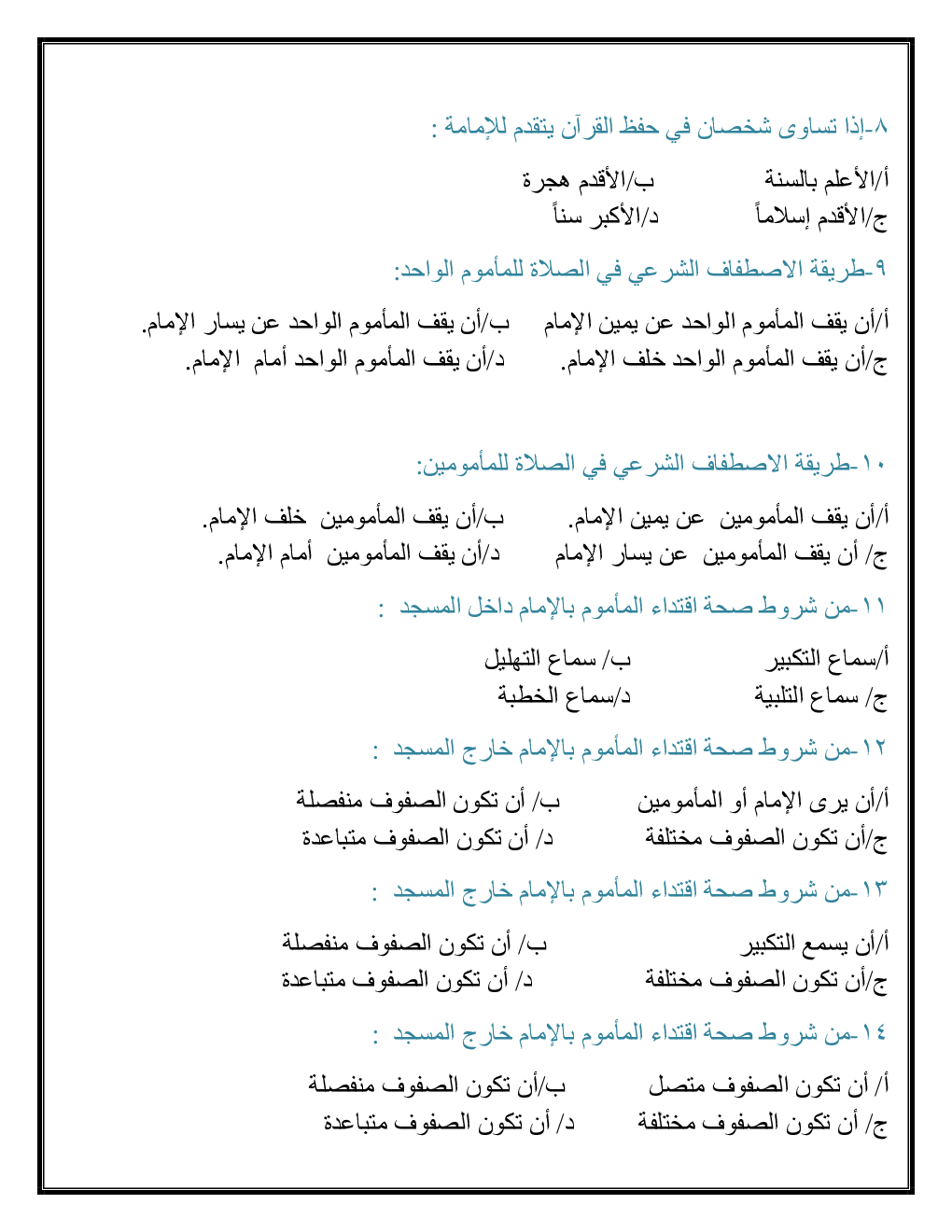 ٨-إذا تساوى شخصان في حفظ القرآن يتقدم للإمامة :

أ/الأعلم بالسنة ب/الأقدم هجرة
ج/الأقدم إسلاماً د/الأكبر سناً

٩-طريقة الاصطفاف الشرعي في الصلاة للمأموم الواحد:

أ/أن يقف المأموم الواحد عن يمين الإمام ب/أن يقف المأموم الواحد عن يسار الإمام.
ج/أن يقف المأموم الواحد خلف الإمام. د/أن يقف المأموم الواحد أمام الإمام.

١٠-طريقة الاصطفاف الشرعي في الصلاة للمأمومين:

أ/أن يقف المأمومين عن يمين الإمام. ب/أن يقف المأمومين خلف الإمام.
ج/ أن يقف المأمومين عن يسار الإمام د/أن يقف المأمومين أمام الإمام.

١١-من شروط صحة اقتداء المأموم بالإمام داخل المسجد :

أ/سماع التكبير ب/ سماع التهليل
ج/ سماع التلبية د/سماع الخطبة

١٢-من شروط صحة اقتداء المأموم بالإمام خارج المسجد :

أ/أن يرى الإمام أو المأمومين ب/ أن تكون الصفوف منفصلة
ج/أن تكون الصفوف مختلفة د/ أن تكون الصفوف متباعدة

١٣-من شروط صحة اقتداء المأموم بالإمام خارج المسجد :

أ/أن يسمع التكبير ب/ أن تكون الصفوف منفصلة
ج/أن تكون الصفوف مختلفة د/ أن تكون الصفوف متباعدة

١٤-من شروط صحة اقتداء المأموم بالإمام خارج المسجد :

أ/ أن تكون الصفوف متصل ب/أن تكون الصفوف منفصلة
ج/ أن تكون الصفوف مختلفة د/ أن تكون الصفوف متباعدة